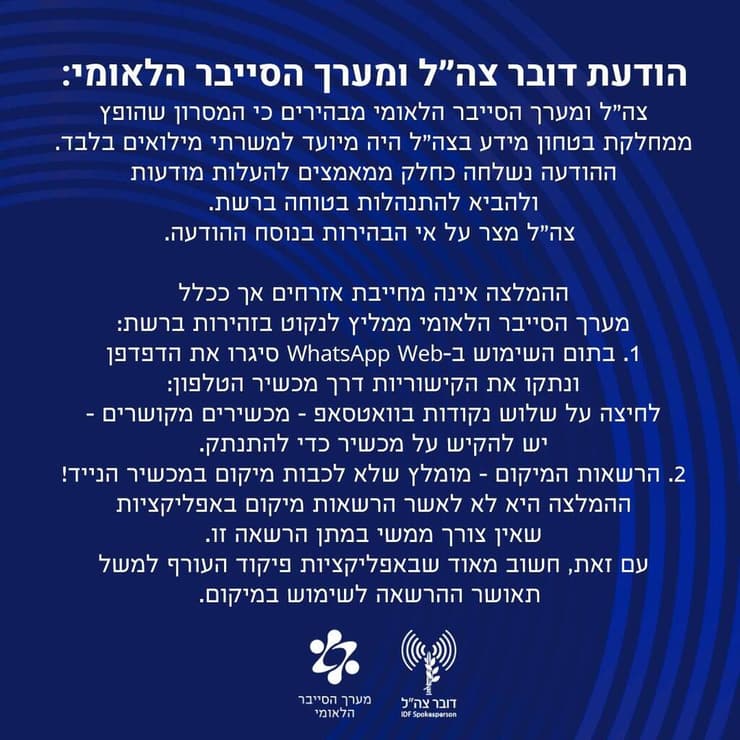 הודעת דובר צה"ל ומערך הסייבר הלאומי:
צה"ל ומערך הסייבר הלאומי מבהירים כי המסרון שהופץ ממחלקת בטחון מידע בצה"ל היה מיועד למשרתי מילואים בלבד.
ההודעה נשלחה כחלק ממאמצים להעלות מודעות ולהביא להתנהלות בטוחה ברשת.
צה"ל מצר על אי הבהירות בנוסח ההודעה.

ההמלצה אינה מחייבת אזרחים אך ככלל מערך הסייבר הלאומי ממליץ לנקוט בזהירות ברשת:
1. בתום השימוש ב-WhatsApp Web סיגרו את הדפדפן ונתקו את הקישוריות דרך מכשיר הטלפון:
לחיצה על שלוש נקודות בוואטסאפ - מכשירים מקושרים - יש להקיש על מכשיר כדי להתנתק.
2. הרשאות המיקום - מומלץ שלא לכבות מיקום במכשיר הנייד!
ההמלצה היא לא לאשר הרשאות מיקום באפליקציות שאין צורך ממשי במתן הרשאה זו.
עם זאת, חשוב מאוד שבאפליקציות פיקוד העורף למשל תאושר ההרשאה לשימוש במיקום.

מערך הסייבר הלאומי

דובר צה"ל
IDF Spokesperson